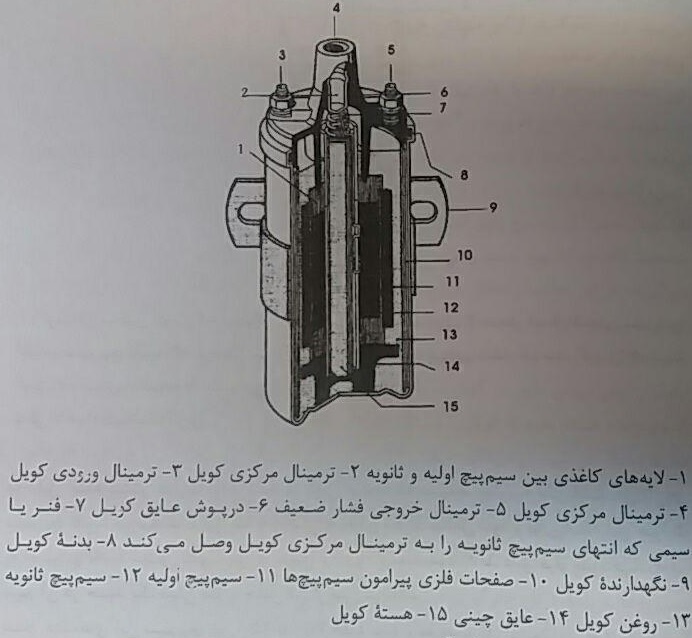 4
3
5
2
6
7
1
8
9
10
11
12
13
14
15

۱- لایه‌های کاغذی بین سیم‌پیچ اولیه و ثانویه ۲- ترمینال مرکزی کویل ۳- ترمینال ورودی کویل ۴- ترمینال مرکزی کویل ۵- ترمینال خروجی فشار ضعیف ۶- درپوش عایق کریل ۷- فنر یا سیمی که انتهای سیم‌پیچ ثانویه را به ترمینال مرکزی کویل وصل می‌کند ۸- بدنهٔ کویل ۹- نگهدارندهٔ کویل ۱۰- صفحات فلزی پیرامون سیم‌پیچ‌ها ۱۱- سیم‌پیچ اولیه ۱۲- سیم‌پیچ ثانویه ۱۳- روغن کویل ۱۴- عایق چینی ۱۵- هستهٔ کویل